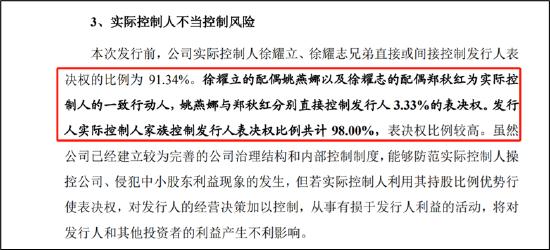 3、实际控制人不当控制风险

本次发行前，公司实际控制人徐耀立、徐耀志兄弟直接或间接控制发行人表决权的比例为 91.34%。徐耀立的配偶姚燕娜以及徐耀志的配偶郑秋红为实际控制人的一致行动人，姚燕娜与郑秋红分别直接控制发行人 3.33%的表决权。发行人实际控制人家族控制发行人表决权比例共计 98.00%，表决权比例较高。虽然公司已经建立较为完善的公司治理结构和内部控制制度，能够防范实际控制人操控公司、侵犯中小股东利益现象的发生，但若实际控制人利用其持股比例优势行使表决权，对发行人的经营决策加以控制，从事有损于发行人利益的活动，将对发行人和其他投资者的利益产生不利影响。